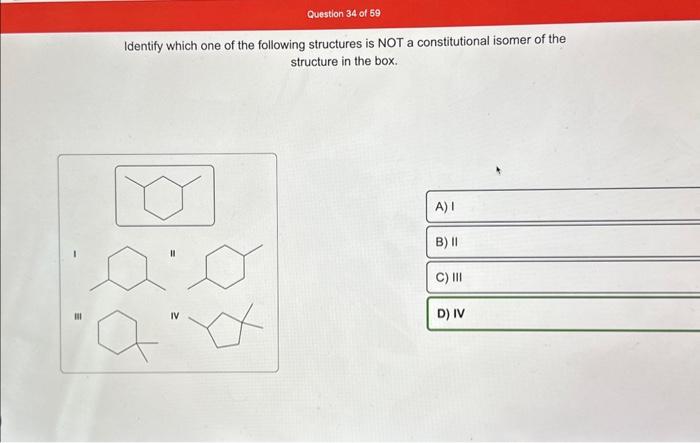 Question 34 of 59

Identify which one of the following structures is NOT a constitutional isomer of the structure in the box.

I

II

III

IV

A) I

B) II

C) III

D) IV